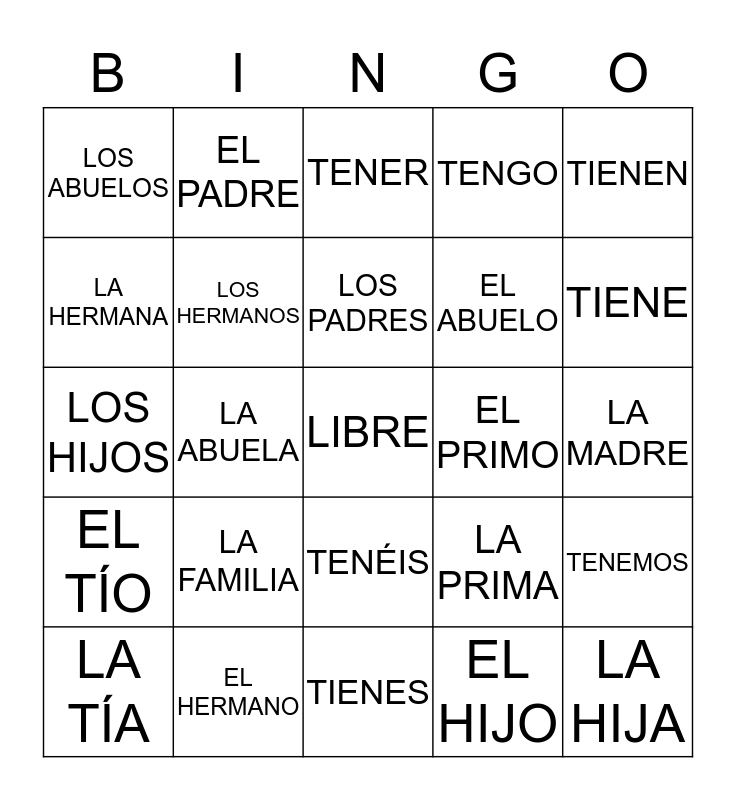 | B | I | N | G | O |
|---|---|---|---|---|
| LOS ABUELOS | EL PADRE | TENER | TENGO | TIENEN |
| LA HERMANA | LOS HERMANOS | LOS PADRES | EL ABUELO | TIENE |
| LOS HIJOS | LA ABUELA | LIBRE | EL PRIMO | LA MADRE |
| EL TÍO | LA FAMILIA | TENÉIS | LA PRIMA | TENEMOS |
| LA TÍA | EL HERMANO | TIENES | EL HIJO | LA HIJA |